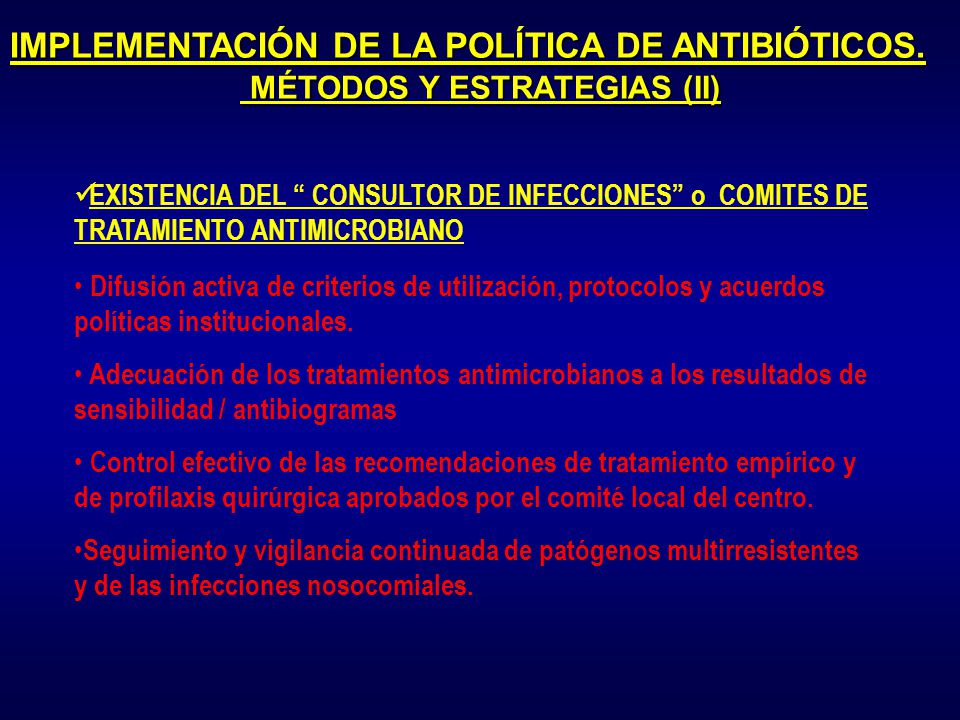 IMPLEMENTACIÓN DE LA POLÍTICA DE ANTIBIÓTICOS.
MÉTODOS Y ESTRATEGIAS (II)

✓EXISTENCIA DEL “ CONSULTOR DE INFECCIONES” o COMITES DE TRATAMIENTO ANTIMICROBIANO

• Difusión activa de criterios de utilización, protocolos y acuerdos políticas institucionales.

• Adecuación de los tratamientos antimicrobianos a los resultados de sensibilidad / antibiogramas

• Control efectivo de las recomendaciones de tratamiento empírico y de profilaxis quirúrgica aprobados por el comité local del centro.

•Seguimiento y vigilancia continuada de patógenos multirresistentes y de las infecciones nosocomiales.